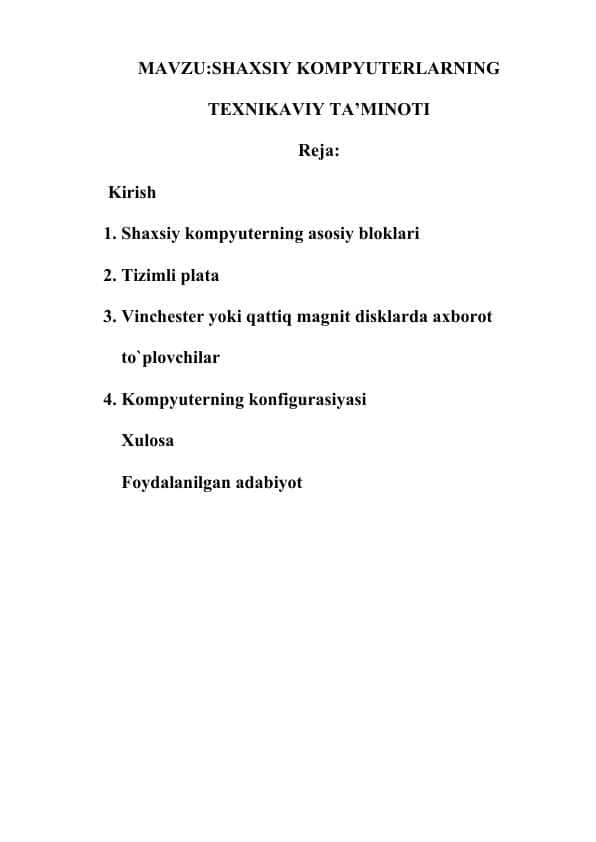 MAVZU:SHAXSIY KOMPYUTERLARNING TEXNIKAVIY TA’MINOTI

Reja:

Kirish

1. Shaxsiy kompyuterning asosiy bloklari

2. Tizimli plata

3. Vinchester yoki qattiq magnit disklarda axborot to`plovchilar

4. Kompyuterning konfigurasiyasi

Xulosa

Foydalanilgan adabiyot